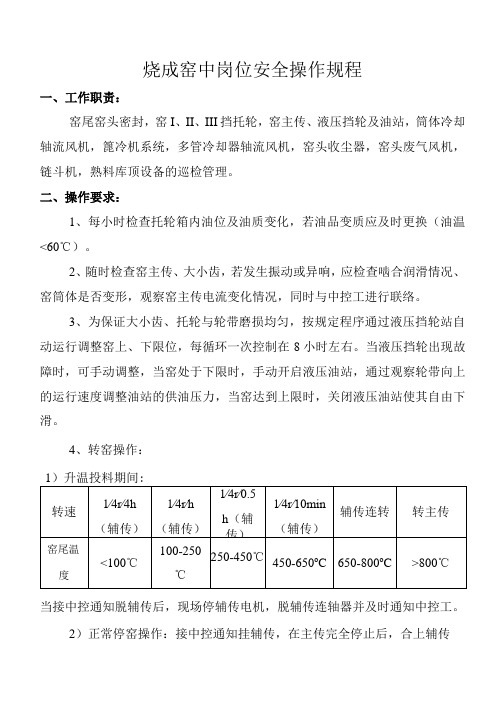 烧成窑中岗位安全操作规程

一、工作职责：

窑尾窑头密封，窑 I、II、III 挡托轮，窑主传、液压挡轮及油站，筒体冷却轴流风机，篦冷机系统，多管冷却器轴流风机，窑头收尘器，窑头废气风机，链斗机，熟料库顶设备的巡检管理。

二、操作要求：

1、每小时检查托轮箱内油位及油质变化，若油品变质应及时更换（油温<60℃）。

2、随时检查窑主传、大小齿，若发生振动或异响，应检查啮合润滑情况、窑筒体是否变形，观察窑主传电流变化情况，同时与中控工进行联络。

3、为保证大小齿、托轮与轮带磨损均匀，按规定程序通过液压挡轮站自动运行调整窑上、下限位，每循环一次控制在 8 小时左右。当液压挡轮出现故障时，可手动调整，当窑处于下限时，手动开启液压油站，通过观察轮带向上的运行速度调整油站的供油压力，当窑达到上限时，关闭液压油站使其自由下滑。

4、转窑操作：

1）升温投料期间：

| 转速 | 1/4r/4h（辅传） | 1/4r/h（辅传） | 1/4r/0.5h（辅传） | 1/4r/10min（辅传） | 辅传连转 | 转主传 |
|---|---|---|---|---|---|---|
| 窑尾温度 | <100℃ | 100-250℃ | 250-450℃ | 450-650°C | 650-800°C | >800℃ |

当接中控通知脱辅传后，现场停辅传电机，脱辅传连轴器并及时通知中控工。

2）正常停窑操作：接中控通知挂辅传，在主传完全停止后，合上辅传